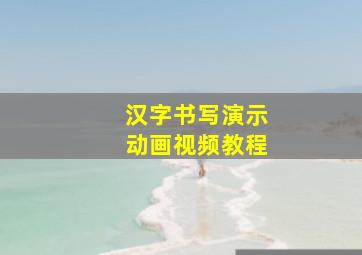 汉字书写演示
动画视频教程